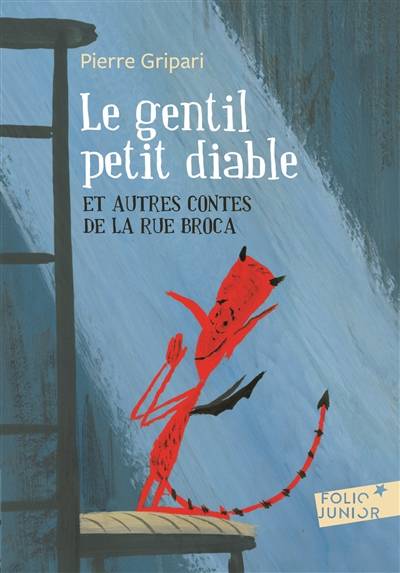 Pierre Gripari

Le gentil petit diable

ET AUTRES CONTES DE LA RUE BROCA

FOLIO JUNIOR